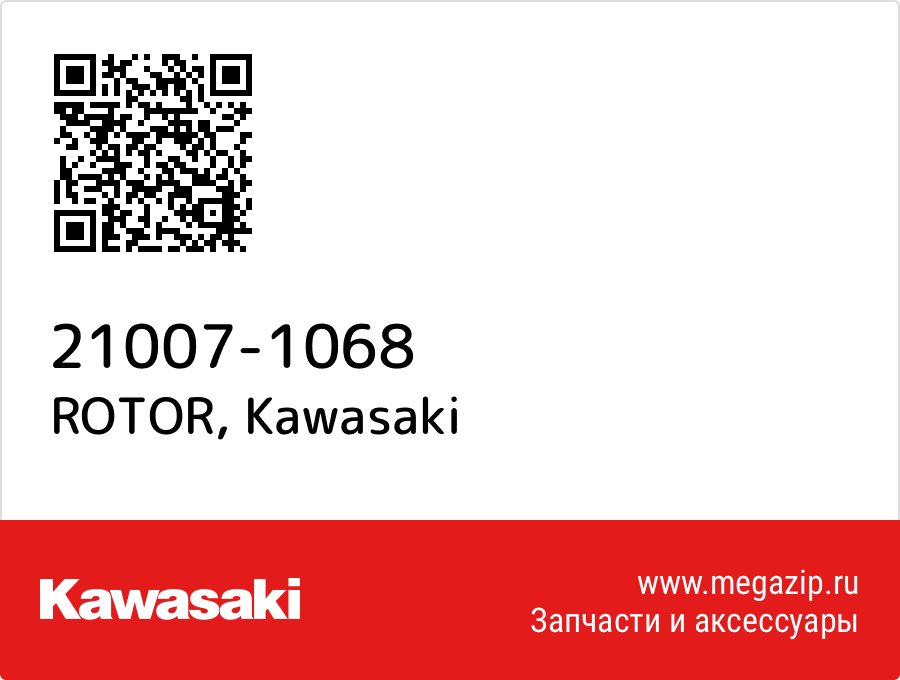 21007-1068
ROTOR, Kawasaki

Kawasaki

www.megazip.ru
Запчасти и аксессуары